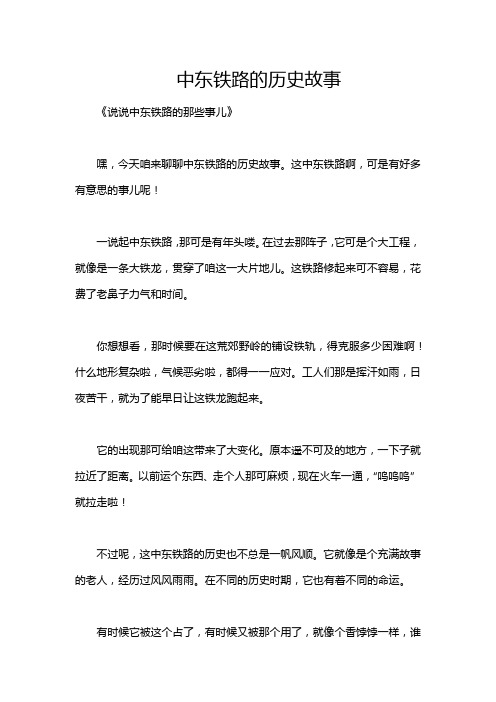 中东铁路的历史故事

《说说中东铁路的那些事儿》

嘿，今天咱来聊聊中东铁路的历史故事。这中东铁路啊，可是有好多有意思的事儿呢！

一说起中东铁路，那可是有年头喽。在过去那阵子，它可是个大工程，就像是一条大铁龙，贯穿了咱这一大片地儿。这铁路修起来可不容易，花费了老鼻子力气和时间。

你想想看，那时候要在这荒郊野岭的铺设铁轨，得克服多少困难啊！什么地形复杂啦，气候恶劣啦，都得一一应对。工人们那是挥汗如雨，日夜苦干，就为了能早日让这铁龙跑起来。

它的出现那可给咱这带来了大变化。原本遥不可及的地方，一下子就拉近了距离。以前运个东西、走个人那可麻烦，现在火车一通，“呜呜呜”就拉走啦！

不过呢，这中东铁路的历史也不总是一帆风顺。它就像是个充满故事的老人，经历过风风雨雨。在不同的历史时期，它也有着不同的命运。

有时候它被这个占了，有时候又被那个用了，就像个香饽饽一样，谁